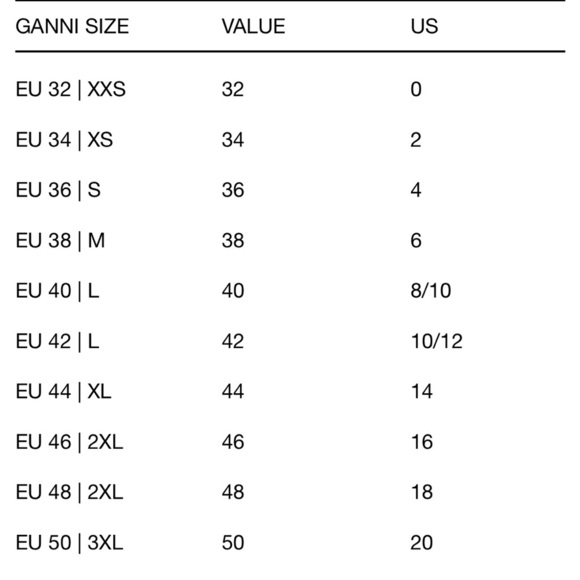 | GANNI SIZE | VALUE | US |
|---|---|---|
| EU 32 \| XXS | 32 | 0 |
| EU 34 \| XS | 34 | 2 |
| EU 36 \| S | 36 | 4 |
| EU 38 \| M | 38 | 6 |
| EU 40 \| L | 40 | 8/10 |
| EU 42 \| L | 42 | 10/12 |
| EU 44 \| XL | 44 | 14 |
| EU 46 \| 2XL | 46 | 16 |
| EU 48 \| 2XL | 48 | 18 |
| EU 50 \| 3XL | 50 | 20 |